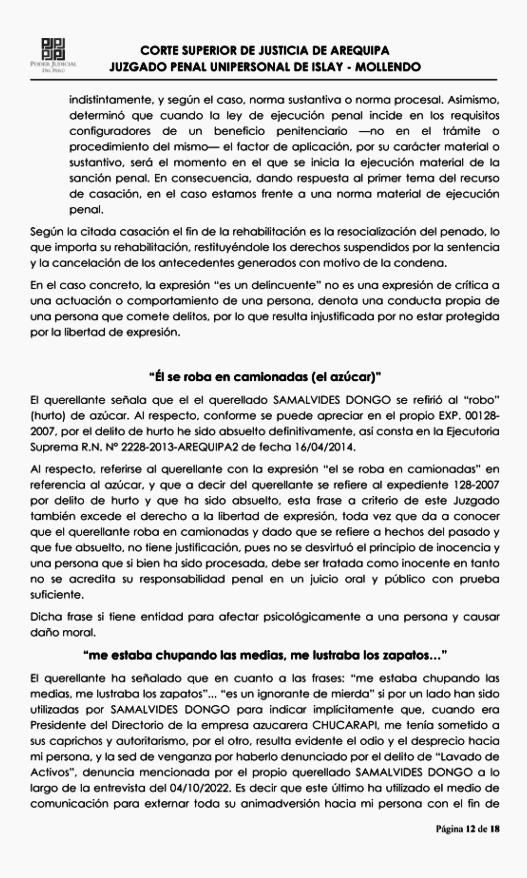 PODER JUDICIAL DEL PERÚ

CORTE SUPERIOR DE JUSTICIA DE AREQUIPA
JUZGADO PENAL UNIPERSONAL DE ISLAY - MOLLENDO

indistintamente, y según el caso, norma sustantiva o norma procesal. Asimismo, determinó que cuando la ley de ejecución penal incide en los requisitos configuradores de un beneficio penitenciario —no en el trámite o procedimiento del mismo— el factor de aplicación, por su carácter material o sustantivo, será el momento en el que se inicia la ejecución material de la sanción penal. En consecuencia, dando respuesta al primer tema del recurso de casación, en el caso estamos frente a una norma material de ejecución penal.

Según la citada casación el fin de la rehabilitación es la resocialización del penado, lo que importa su rehabilitación, restituyéndole los derechos suspendidos por la sentencia y la cancelación de los antecedentes generados con motivo de la condena.

En el caso concreto, la expresión "es un delincuente" no es una expresión de crítica a una actuación o comportamiento de una persona, denota una conducta propia de una persona que comete delitos, por lo que resulta injustificada por no estar protegida por la libertad de expresión.

"Él se roba en camionadas (el azúcar)"

El querellante señala que el el querellado SAMALVIDES DONGO se refirió al "robo" (hurto) de azúcar. Al respecto, conforme se puede apreciar en el propio EXP. 00128-2007, por el delito de hurto he sido absuelto definitivamente, así consta en la Ejecutoria Suprema R.N. N° 2228-2013-AREQUIPA2 de fecha 16/04/2014.

Al respecto, referirse al querellante con la expresión "el se roba en camionadas" en referencia al azúcar, y que a decir del querellante se refiere al expediente 128-2007 por delito de hurto y que ha sido absuelto, esta frase a criterio de este Juzgado también excede el derecho a la libertad de expresión, toda vez que da a conocer que el querellante roba en camionadas y dado que se refiere a hechos del pasado y que fue absuelto, no tiene justificación, pues no se desvirtuó el principio de inocencia y una persona que si bien ha sido procesada, debe ser tratada como inocente en tanto no se acredita su responsabilidad penal en un juicio oral y público con prueba suficiente.

Dicha frase si tiene entidad para afectar psicológicamente a una persona y causar daño moral.

"me estaba chupando las medias, me lustraba los zapatos..."

El querellante ha señalado que en cuanto a las frases: "me estaba chupando las medias, me lustraba los zapatos"... "es un ignorante de mierda" si por un lado han sido utilizadas por SAMALVIDES DONGO para indicar implícitamente que, cuando era Presidente del Directorio de la empresa azucarera CHUCARAPI, me tenía sometido a sus caprichos y autoritarismo, por el otro, resulta evidente el odio y el desprecio hacia mi persona, y la sed de venganza por haberlo denunciado por el delito de "Lavado de Activos", denuncia mencionada por el propio querellado SAMALVIDES DONGO a lo largo de la entrevista del 04/10/2022. Es decir que este último ha utilizado el medio de comunicación para externar toda su animadversión hacia mi persona con el fin de

Página 12 de 18